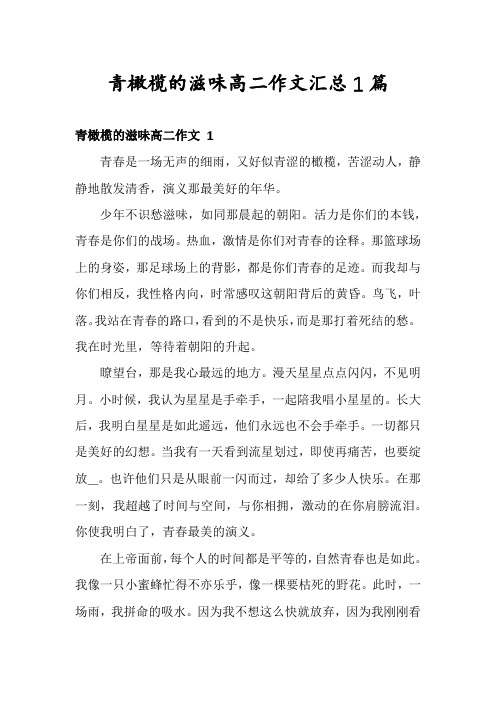 青橄榄的滋味高二作文汇总1篇

青橄榄的滋味高二作文 1

青春是一场无声的细雨，又好似青涩的橄榄，苦涩动人，静静地散发清香，演义那最美好的年华。

少年不识愁滋味，如同那晨起的朝阳。活力是你们的本钱，青春是你们的战场。热血，激情是你们对青春的诠释。那篮球场上的身姿，那足球场上的背影，都是你们青春的足迹。而我却与你们相反，我性格内向，时常感叹这朝阳背后的黄昏。鸟飞，叶落。我站在青春的路口，看到的不是快乐，而是那打着死结的愁。我在时光里，等待着朝阳的升起。

瞭望台，那是我心最远的地方。漫天星星点点闪闪，不见明月。小时候，我认为星星是手牵手，一起陪我唱小星星的。长大后，我明白星星是如此遥远，他们永远也不会手牵手。一切都只是美好的幻想。当我有一天看到流星划过，即使再痛苦，也要绽放__。也许他们只是从眼前一闪而过，却给了多少人快乐。在那一刻，我超越了时间与空间，与你相拥，激动的在你肩膀流泪。你使我明白了，青春最美的演义。

在上帝面前，每个人的时间都是平等的，自然青春也是如此。我像一只小蜜蜂忙得不亦乐乎，像一棵要枯死的野花。此时，一场雨，我拼命的吸水。因为我不想这么快就放弃，因为我刚刚看